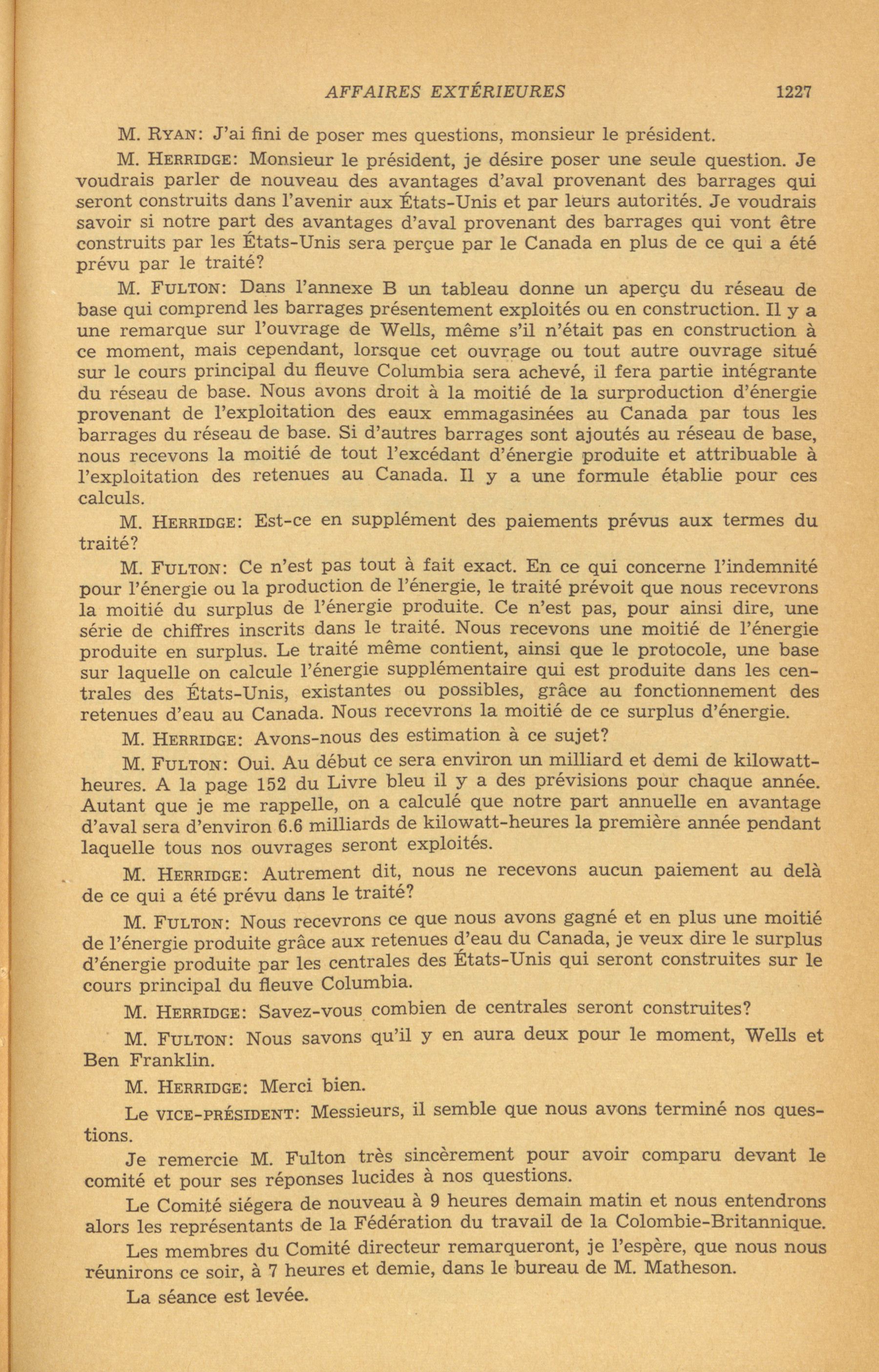 AFFAIRES EXTÉRIEURES 1227

M. RYAN: J'ai fini de poser mes questions, monsieur le président.

M. HERRIDGE: Monsieur le président, je désire poser une seule question. Je voudrais parler de nouveau des avantages d'aval provenant des barrages qui seront construits dans l'avenir aux États-Unis et par leurs autorités. Je voudrais savoir si notre part des avantages d'aval provenant des barrages qui vont être construits par les États-Unis sera perçue par le Canada en plus de ce qui a été prévu par le traité?

M. FULTON: Dans l'annexe B un tableau donne un aperçu du réseau de base qui comprend les barrages présentement exploités ou en construction. Il y a une remarque sur l'ouvrage de Wells, même s'il n'était pas en construction à ce moment, mais cependant, lorsque cet ouvrage ou tout autre ouvrage situé sur le cours principal du fleuve Columbia sera achevé, il fera partie intégrante du réseau de base. Nous avons droit à la moitié de la surproduction d'énergie provenant de l'exploitation des eaux emmagasinées au Canada par tous les barrages du réseau de base. Si d'autres barrages sont ajoutés au réseau de base, nous recevons la moitié de tout l'excédant d'énergie produite et attribuable à l'exploitation des retenues au Canada. Il y a une formule établie pour ces calculs.

M. HERRIDGE: Est-ce en supplément des paiements prévus aux termes du traité?

M. FULTON: Ce n'est pas tout à fait exact. En ce qui concerne l'indemnité pour l'énergie ou la production de l'énergie, le traité prévoit que nous recevrons la moitié du surplus de l'énergie produite. Ce n'est pas, pour ainsi dire, une série de chiffres inscrits dans le traité. Nous recevons une moitié de l'énergie produite en surplus. Le traité même contient, ainsi que le protocole, une base sur laquelle on calcule l'énergie supplémentaire qui est produite dans les centrales des États-Unis, existantes ou possibles, grâce au fonctionnement des retenues d'eau au Canada. Nous recevrons la moitié de ce surplus d'énergie.

M. HERRIDGE: Avons-nous des estimation à ce sujet?

M. FULTON: Oui. Au début ce sera environ un milliard et demi de kilowatt-heures. A la page 152 du Livre bleu il y a des prévisions pour chaque année. Autant que je me rappelle, on a calculé que notre part annuelle en avantage d'aval sera d'environ 6.6 milliards de kilowatt-heures la première année pendant laquelle tous nos ouvrages seront exploités.

M. HERRIDGE: Autrement dit, nous ne recevons aucun paiement au delà de ce qui a été prévu dans le traité?

M. FULTON: Nous recevrons ce que nous avons gagné et en plus une moitié de l'énergie produite grâce aux retenues d'eau du Canada, je veux dire le surplus d'énergie produite par les centrales des États-Unis qui seront construites sur le cours principal du fleuve Columbia.

M. HERRIDGE: Savez-vous combien de centrales seront construites?

M. FULTON: Nous savons qu'il y en aura deux pour le moment, Wells et Ben Franklin.

M. HERRIDGE: Merci bien.

Le VICE-PRÉSIDENT: Messieurs, il semble que nous avons terminé nos questions.

Je remercie M. Fulton très sincèrement pour avoir comparu devant le comité et pour ses réponses lucides à nos questions.

Le Comité siégera de nouveau à 9 heures demain matin et nous entendrons alors les représentants de la Fédération du travail de la Colombie-Britannique.

Les membres du Comité directeur remarqueront, je l'espère, que nous nous réunirons ce soir, à 7 heures et demie, dans le bureau de M. Matheson.

La séance est levée.